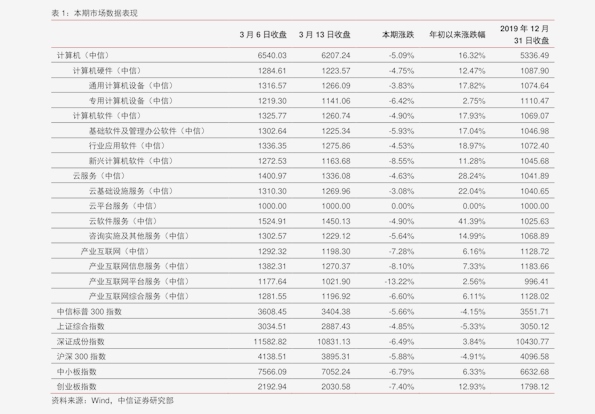 表 1：本期市场数据表现

| | 3 月 6 日收盘 | 3 月 13 日收盘 | 本期涨跌 | 年初以来涨跌幅 | 2019 年 12 月 31 日收盘 |
|---|---|---|---|---|---|
| 计算机（中信） | 6540.03 | 6207.24 | -5.09% | 16.32% | 5336.49 |
| 计算机硬件（中信） | 1284.61 | 1223.57 | -4.75% | 12.47% | 1087.90 |
| 通用计算机设备（中信） | 1316.57 | 1266.09 | -3.83% | 17.82% | 1074.64 |
| 专用计算机设备（中信） | 1219.30 | 1141.06 | -6.42% | 2.75% | 1110.47 |
| 计算机软件（中信） | 1325.77 | 1260.74 | -4.90% | 17.93% | 1069.07 |
| 基础软件及管理办公软件（中信） | 1302.64 | 1225.34 | -5.93% | 17.04% | 1046.98 |
| 行业应用软件（中信） | 1336.35 | 1275.86 | -4.53% | 18.97% | 1072.40 |
| 新兴计算机软件（中信） | 1272.53 | 1163.68 | -8.55% | 11.28% | 1045.68 |
| 云服务（中信） | 1400.97 | 1336.08 | -4.63% | 28.24% | 1041.89 |
| 云基础设施服务（中信） | 1310.30 | 1269.96 | -3.08% | 22.04% | 1040.65 |
| 云平台服务（中信） | 1000.00 | 1000.00 | 0.00% | 0.00% | 1000.00 |
| 云软件服务（中信） | 1524.91 | 1450.13 | -4.90% | 41.39% | 1025.63 |
| 咨询实施及其他服务（中信） | 1302.57 | 1229.12 | -5.64% | 14.99% | 1068.89 |
| 产业互联网（中信） | 1292.32 | 1198.30 | -7.28% | 6.16% | 1128.72 |
| 产业互联网信息服务（中信） | 1382.31 | 1270.37 | -8.10% | 7.33% | 1183.66 |
| 产业互联网平台服务（中信） | 1177.64 | 1021.90 | -13.22% | 2.56% | 996.41 |
| 产业互联网综合服务（中信） | 1281.55 | 1196.92 | -6.60% | 6.11% | 1128.02 |
| 中信标普 300 指数 | 3608.45 | 3404.38 | -5.66% | -4.15% | 3551.71 |
| 上证综合指数 | 3034.51 | 2887.43 | -4.85% | -5.33% | 3050.12 |
| 深证成份指数 | 11582.82 | 10831.13 | -6.49% | 3.84% | 10430.77 |
| 沪深 300 指数 | 4138.51 | 3895.31 | -5.88% | -4.91% | 4096.58 |
| 中小板指数 | 7566.09 | 7052.24 | -6.79% | 6.33% | 6632.68 |
| 创业板指数 | 2192.94 | 2030.58 | -7.40% | 12.93% | 1798.12 |

资料来源：Wind，中信证券研究部